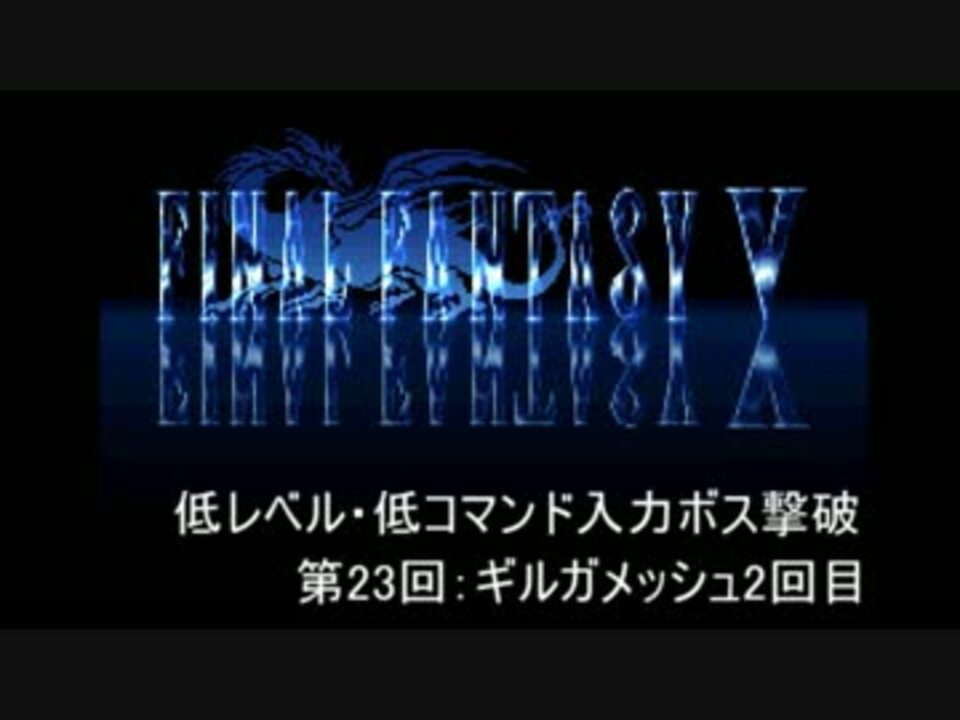 FINAL FANTASY V

低レベル・低コマンド入力ボス撃破
第23回：ギルガメッシュ2回目